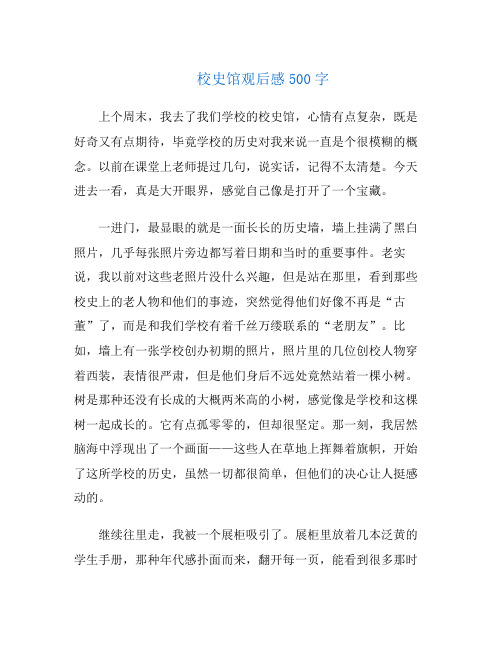 校史馆观后感 500 字

上个周末，我去了我们学校的校史馆，心情有点复杂，既是好奇又有点期待，毕竟学校的历史对我来说一直是个很模糊的概念。以前在课堂上老师提过几句，说实话，记得不太清楚。今天进去一看，真是大开眼界，感觉自己像是打开了一个宝藏。

一进门，最显眼的就是一面长长的历史墙，墙上挂满了黑白照片，几乎每张照片旁边都写着日期和当时的重要事件。老实说，我以前对这些老照片没什么兴趣，但是站在那里，看到那些校史上的老人物和他们的事迹，突然觉得他们好像不再是“古董”了，而是和我们学校有着千丝万缕联系的“老朋友”。比如，墙上有一张学校创办初期的照片，照片里的几位创校人物穿着西装，表情很严肃，但是他们身后不远处竟然站着一棵小树。树是那种还没有长成的大概两米高的小树，感觉像是学校和这棵树一起成长的。它有点孤零零的，但却很坚定。那一刻，我居然脑海中浮现出了一个画面——这些人在草地上挥舞着旗帜，开始了这所学校的历史，虽然一切都很简单，但他们的决心让人挺感动的。

继续往里走，我被一个展柜吸引了。展柜里放着几本泛黄的学生手册，那种年代感扑面而来，翻开每一页，能看到很多那时